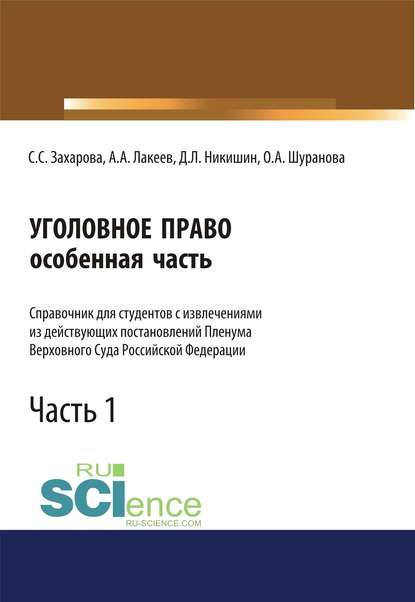 С.С. Захарова, А.А. Лакеев, Д.Л. Никишин, О.А. Шуранова

УГОЛОВНОЕ ПРАВО
особенная часть

Справочник для студентов с извлечениями из действующих постановлений Пленума Верховного Суда Российской Федерации

Часть 1

RU
SCIence
RU-SCIENCE.COM